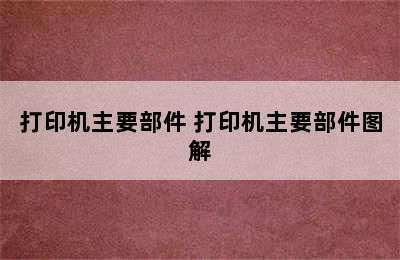 打印机主要部件 打印机主要部件图解